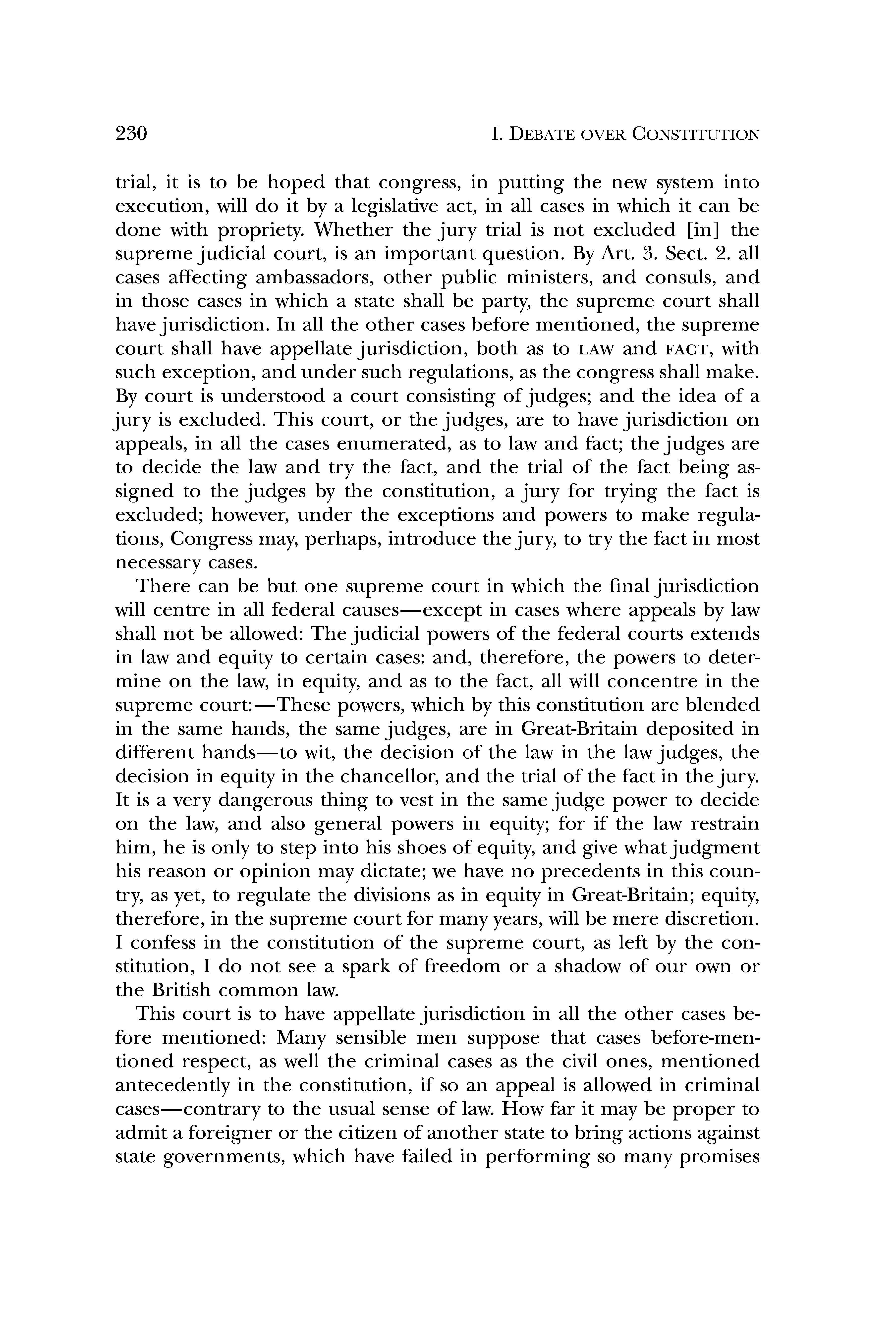 230 I. DEBATE OVER CONSTITUTION

trial, it is to be hoped that congress, in putting the new system into execution, will do it by a legislative act, in all cases in which it can be done with propriety. Whether the jury trial is not excluded [in] the supreme judicial court, is an important question. By Art. 3. Sect. 2. all cases affecting ambassadors, other public ministers, and consuls, and in those cases in which a state shall be party, the supreme court shall have jurisdiction. In all the other cases before mentioned, the supreme court shall have appellate jurisdiction, both as to LAW and FACT, with such exception, and under such regulations, as the congress shall make. By court is understood a court consisting of judges; and the idea of a jury is excluded. This court, or the judges, are to have jurisdiction on appeals, in all the cases enumerated, as to law and fact; the judges are to decide the law and try the fact, and the trial of the fact being assigned to the judges by the constitution, a jury for trying the fact is excluded; however, under the exceptions and powers to make regulations, Congress may, perhaps, introduce the jury, to try the fact in most necessary cases.

There can be but one supreme court in which the final jurisdiction will centre in all federal causes—except in cases where appeals by law shall not be allowed: The judicial powers of the federal courts extends in law and equity to certain cases: and, therefore, the powers to determine on the law, in equity, and as to the fact, all will concentre in the supreme court:—These powers, which by this constitution are blended in the same hands, the same judges, are in Great-Britain deposited in different hands—to wit, the decision of the law in the law judges, the decision in equity in the chancellor, and the trial of the fact in the jury. It is a very dangerous thing to vest in the same judge power to decide on the law, and also general powers in equity; for if the law restrain him, he is only to step into his shoes of equity, and give what judgment his reason or opinion may dictate; we have no precedents in this country, as yet, to regulate the divisions as in equity in Great-Britain; equity, therefore, in the supreme court for many years, will be mere discretion. I confess in the constitution of the supreme court, as left by the constitution, I do not see a spark of freedom or a shadow of our own or the British common law.

This court is to have appellate jurisdiction in all the other cases before mentioned: Many sensible men suppose that cases before-mentioned respect, as well the criminal cases as the civil ones, mentioned antecedently in the constitution, if so an appeal is allowed in criminal cases—contrary to the usual sense of law. How far it may be proper to admit a foreigner or the citizen of another state to bring actions against state governments, which have failed in performing so many promises